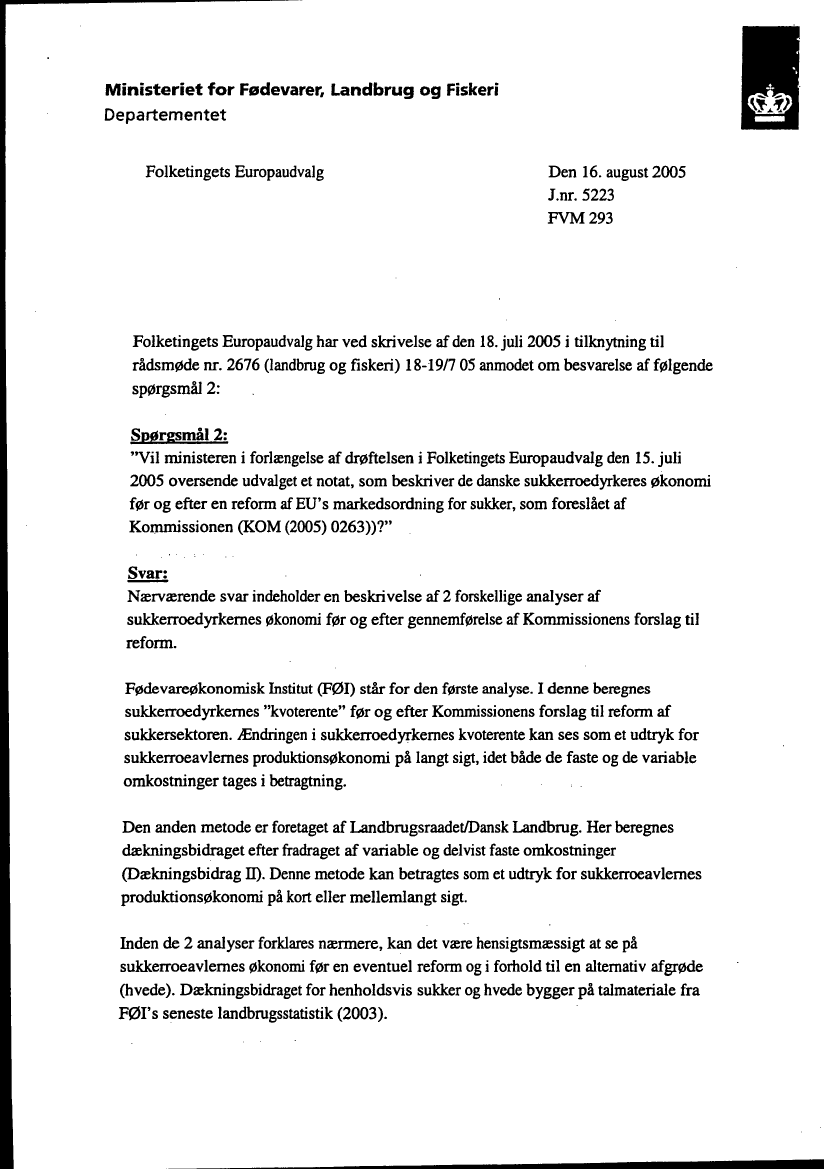 Ministeriet for Fødevarer, Landbrug og Fiskeri
Departementet

Folketingets Europaudvalg

Den 16. august 2005
J.nr. 5223
FVM 293

Folketingets Europaudvalg har ved skrivelse af den 18. juli 2005 i tilknytning til rådsmøde nr. 2676 (landbrug og fiskeri) 18-19/7 05 anmodet om besvarelse af følgende spørgsmål 2:

Spørgsmål 2:
"Vil ministeren i forlængelse af drøftelsen i Folketingets Europaudvalg den 15. juli 2005 oversende udvalget et notat, som beskriver de danske sukkerroedyrkeres økonomi før og efter en reform af EU's markedsordning for sukker, som foreslået af Kommissionen (KOM (2005) 0263))?"

Svar:
Nærværende svar indeholder en beskrivelse af 2 forskellige analyser af sukkerroedyrkernes økonomi før og efter gennemførelse af Kommissionens forslag til reform.

Fødevareøkonomisk Institut (FØI) står for den første analyse. I denne beregnes sukkerroedyrkernes "kvoterente" før og efter Kommissionens forslag til reform af sukkersektoren. Ændringen i sukkerroedyrkernes kvoterente kan ses som et udtryk for sukkerroeavlernes produktionsøkonomi på langt sigt, idet både de faste og de variable omkostninger tages i betragtning.

Den anden metode er foretaget af Landbrugsraadet/Dansk Landbrug. Her beregnes dækningsbidraget efter fradraget af variable og delvist faste omkostninger (Dækningsbidrag II). Denne metode kan betragtes som et udtryk for sukkerroeavlernes produktionsøkonomi på kort eller mellemlangt sigt.

Inden de 2 analyser forklares nærmere, kan det være hensigtsmæssigt at se på sukkerroeavlernes økonomi før en eventuel reform og i forhold til en alternativ afgrøde (hvede). Dækningsbidraget for henholdsvis sukker og hvede bygger på talmateriale fra FØI's seneste landbrugsstatistik (2003).